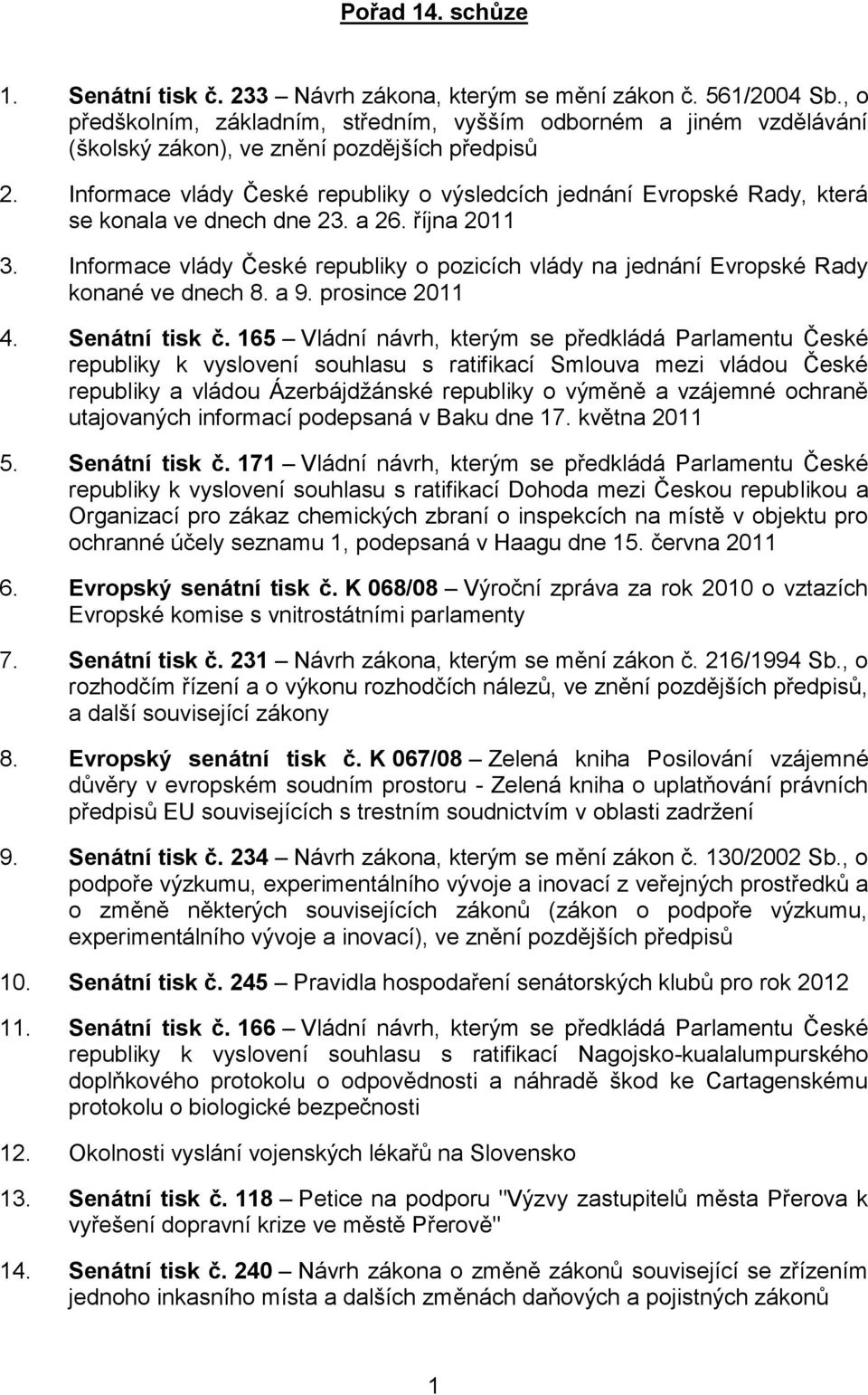 Pořad 14. schůze

1. Senátní tisk č. 233 – Návrh zákona, kterým se mění zákon č. 561/2004 Sb., o předškolním, základním, středním, vyšším odborném a jiném vzdělávání (školský zákon), ve znění pozdějších předpisů

2. Informace vlády České republiky o výsledcích jednání Evropské Rady, která se konala ve dnech dne 23. a 26. října 2011

3. Informace vlády České republiky o pozicích vlády na jednání Evropské Rady konané ve dnech 8. a 9. prosince 2011

4. Senátní tisk č. 165 – Vládní návrh, kterým se předkládá Parlamentu České republiky k vyslovení souhlasu s ratifikací Smlouva mezi vládou České republiky a vládou Ázerbájdžánské republiky o výměně a vzájemné ochraně utajovaných informací podepsaná v Baku dne 17. května 2011

5. Senátní tisk č. 171 – Vládní návrh, kterým se předkládá Parlamentu České republiky k vyslovení souhlasu s ratifikací Dohoda mezi Českou republikou a Organizací pro zákaz chemických zbraní o inspekcích na místě v objektu pro ochranné účely seznamu 1, podepsaná v Haagu dne 15. června 2011

6. Evropský senátní tisk č. K 068/08 – Výroční zpráva za rok 2010 o vztazích Evropské komise s vnitrostátními parlamenty

7. Senátní tisk č. 231 – Návrh zákona, kterým se mění zákon č. 216/1994 Sb., o rozhodčím řízení a o výkonu rozhodčích nálezů, ve znění pozdějších předpisů, a další související zákony

8. Evropský senátní tisk č. K 067/08 – Zelená kniha Posilování vzájemné důvěry v evropském soudním prostoru - Zelená kniha o uplatňování právních předpisů EU souvisejících s trestním soudnictvím v oblasti zadržení

9. Senátní tisk č. 234 – Návrh zákona, kterým se mění zákon č. 130/2002 Sb., o podpoře výzkumu, experimentálního vývoje a inovací z veřejných prostředků a o změně některých souvisejících zákonů (zákon o podpoře výzkumu, experimentálního vývoje a inovací), ve znění pozdějších předpisů

10. Senátní tisk č. 245 – Pravidla hospodaření senátorských klubů pro rok 2012

11. Senátní tisk č. 166 – Vládní návrh, kterým se předkládá Parlamentu České republiky k vyslovení souhlasu s ratifikací Nagojsko-kualalumpurského doplňkového protokolu o odpovědnosti a náhradě škod ke Cartagenskému protokolu o biologické bezpečnosti

12. Okolnosti vyslání vojenských lékařů na Slovensko

13. Senátní tisk č. 118 – Petice na podporu "Výzvy zastupitelů města Přerova k vyřešení dopravní krize ve městě Přerově"

14. Senátní tisk č. 240 – Návrh zákona o změně zákonů související se zřízením jednoho inkasního místa a dalších změnách daňových a pojistných zákonů

1